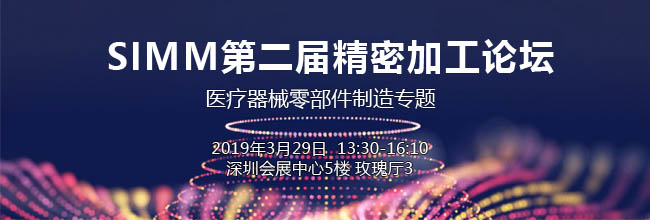 SIMM第二届精密加工论坛

医疗器械零部件制造专题

2019年3月29日, 13:30-16:10
深圳会展中心5楼 玫瑰厅3